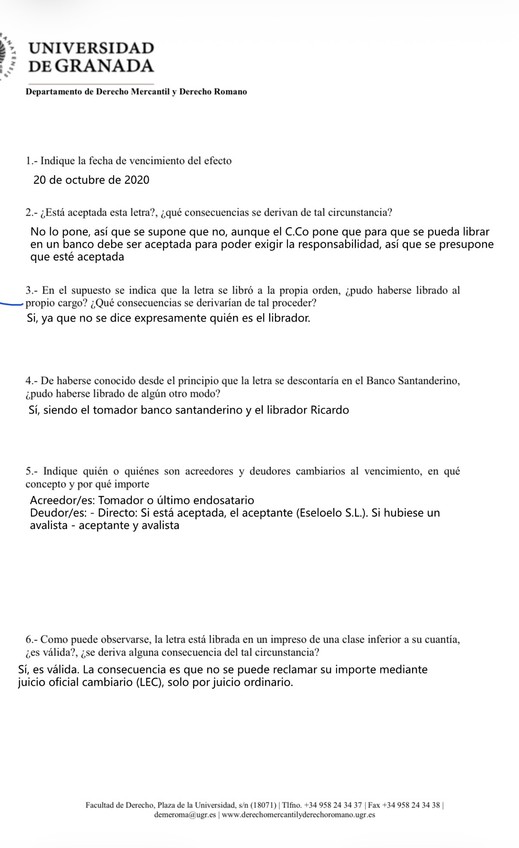 UNIVERSIDAD DE GRANADA

Departamento de Derecho Mercantil y Derecho Romano

1.- Indique la fecha de vencimiento del efecto

20 de octubre de 2020

2.- ¿Está aceptada esta letra?, ¿qué consecuencias se derivan de tal circunstancia?

No lo pone, así que se supone que no, aunque el C.Co pone que para que se pueda librar en un banco debe ser aceptada para poder exigir la responsabilidad, así que se presupone que esté aceptada

3.- En el supuesto se indica que la letra se libró a la propia orden, ¿pudo haberse librado al propio cargo? ¿Qué consecuencias se derivarían de tal proceder?

Si, ya que no se dice expresamente quién es el librador.

4.- De haberse conocido desde el principio que la letra se descontaría en el Banco Santanderino, ¿pudo haberse librado de algún otro modo?

Sí, siendo el tomador banco santanderino y el librador Ricardo

5.- Indique quién o quiénes son acreedores y deudores cambiarios al vencimiento, en qué concepto y por qué importe

Acreedor/es: Tomador o último endosatario
Deudor/es: - Directo: Si está aceptada, el aceptante (Eseloelo S.L.). Si hubiese un avalista - aceptante y avalista

6.- Como puede observarse, la letra está librada en un impreso de una clase inferior a su cuantía, ¿es válida?, ¿se deriva alguna consecuencia del tal circunstancia?

Sí, es válida. La consecuencia es que no se puede reclamar su importe mediante juicio oficial cambiario (LEC), solo por juicio ordinario.

Facultad de Derecho, Plaza de la Universidad, s/n (18071) | Tlfno. +34 958 24 34 37 | Fax +34 958 24 34 38 | demeroma@ugr.es | www.derechomercantilyderechoromano.ugr.es